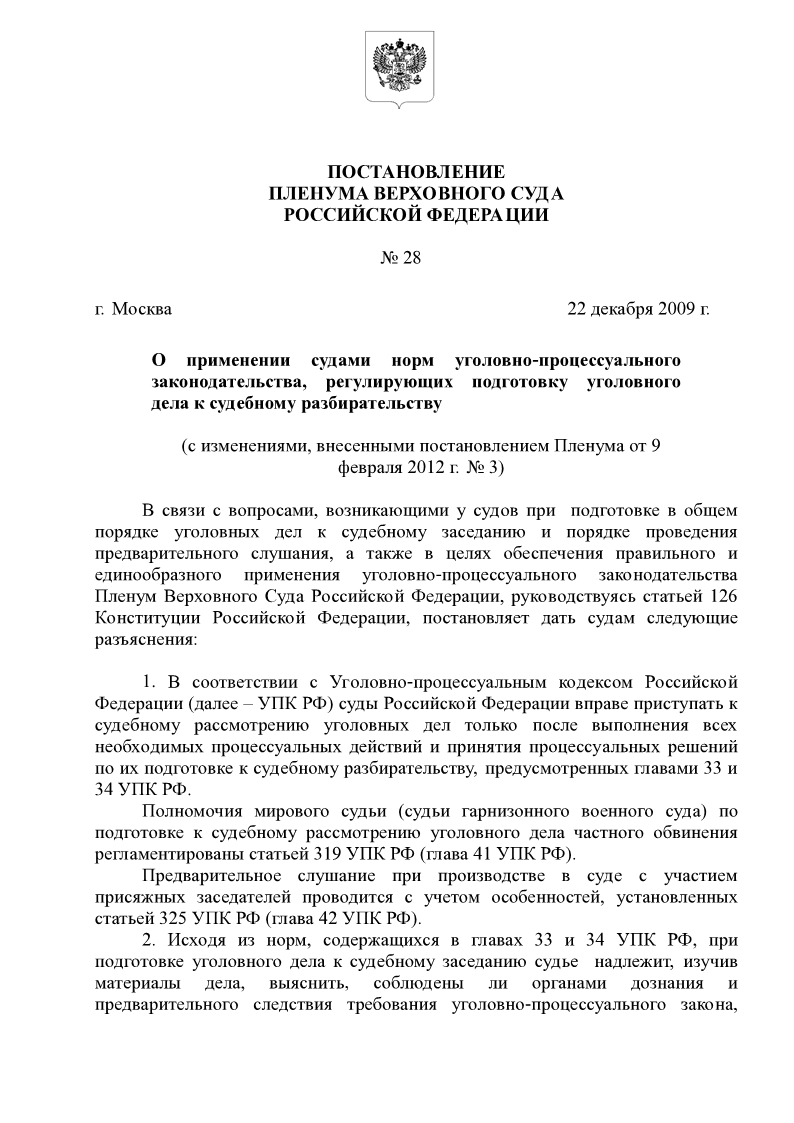 ПОСТАНОВЛЕНИЕ
ПЛЕНУМА ВЕРХОВНОГО СУДА
РОССИЙСКОЙ ФЕДЕРАЦИИ

№ 28

г. Москва

22 декабря 2009 г.

О применении судами норм уголовно-процессуального законодательства, регулирующих подготовку уголовного дела к судебному разбирательству

(с изменениями, внесенными постановлением Пленума от 9 февраля 2012 г. № 3)

В связи с вопросами, возникающими у судов при подготовке в общем порядке уголовных дел к судебному заседанию и порядке проведения предварительного слушания, а также в целях обеспечения правильного и единообразного применения уголовно-процессуального законодательства Пленум Верховного Суда Российской Федерации, руководствуясь статьей 126 Конституции Российской Федерации, постановляет дать судам следующие разъяснения:

1. В соответствии с Уголовно-процессуальным кодексом Российской Федерации (далее – УПК РФ) суды Российской Федерации вправе приступать к судебному рассмотрению уголовных дел только после выполнения всех необходимых процессуальных действий и принятия процессуальных решений по их подготовке к судебному разбирательству, предусмотренных главами 33 и 34 УПК РФ.

Полномочия мирового судьи (судьи гарнизонного военного суда) по подготовке к судебному рассмотрению уголовного дела частного обвинения регламентированы статьей 319 УПК РФ (глава 41 УПК РФ).

Предварительное слушание при производстве в суде с участием присяжных заседателей проводится с учетом особенностей, установленных статьей 325 УПК РФ (глава 42 УПК РФ).

2. Исходя из норм, содержащихся в главах 33 и 34 УПК РФ, при подготовке уголовного дела к судебному заседанию судье надлежит, изучив материалы дела, выяснить, соблюдены ли органами дознания и предварительного следствия требования уголовно-процессуального закона,